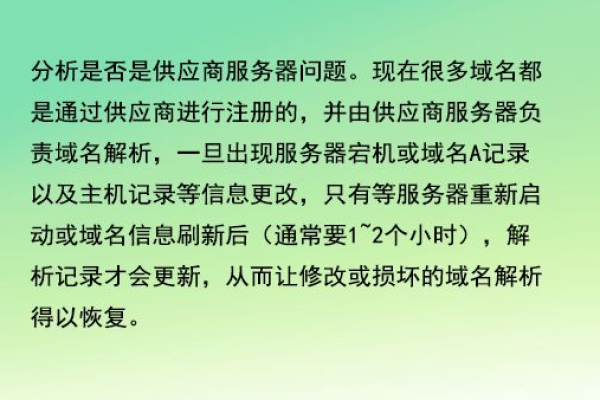 分析是否是供应商服务器问题。现在很多域名都是通过供应商进行注册的，并由供应商服务器负责域名解析，一旦出现服务器宕机或域名A记录以及主机记录等信息更改，只有等服务器重新启动或域名信息刷新后（通常要1~2个小时），解析记录才会更新，从而让修改或损坏的域名解析得以恢复。